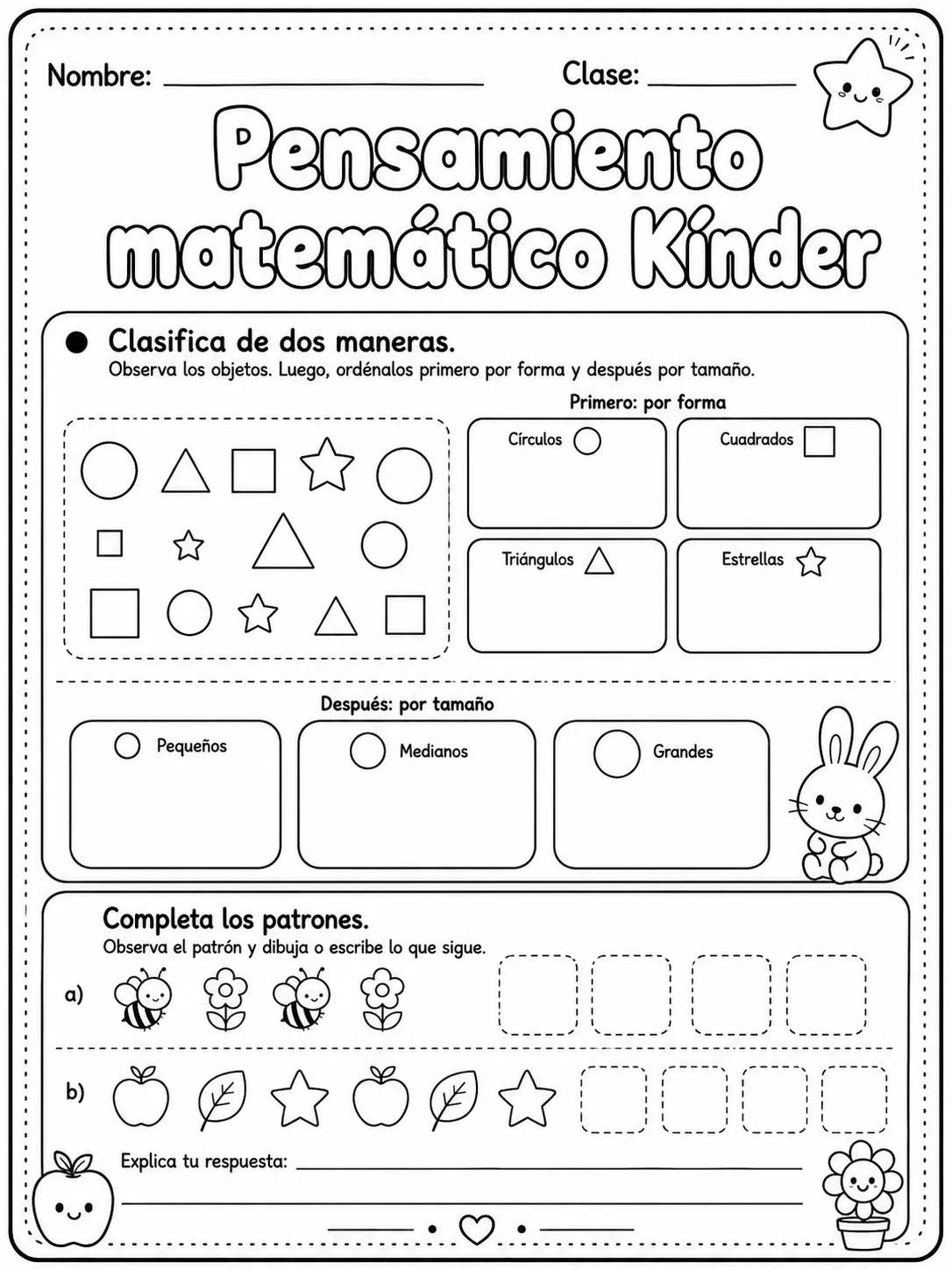 Nombre: ____ Clase: ____

Pensamiento matemático Kínder

• Clasifica de dos maneras.

Observa los objetos. Luego, ordénalos primero por forma y después por tamaño.

Primero: por forma

Círculos

Cuadrados

Triángulos

Estrellas

Después: por tamaño

Pequeños

Medianos

Grandes

Completa los patrones.

Observa el patrón y dibuja o escribe lo que sigue.

a)

b)

Explica tu respuesta: ____

____